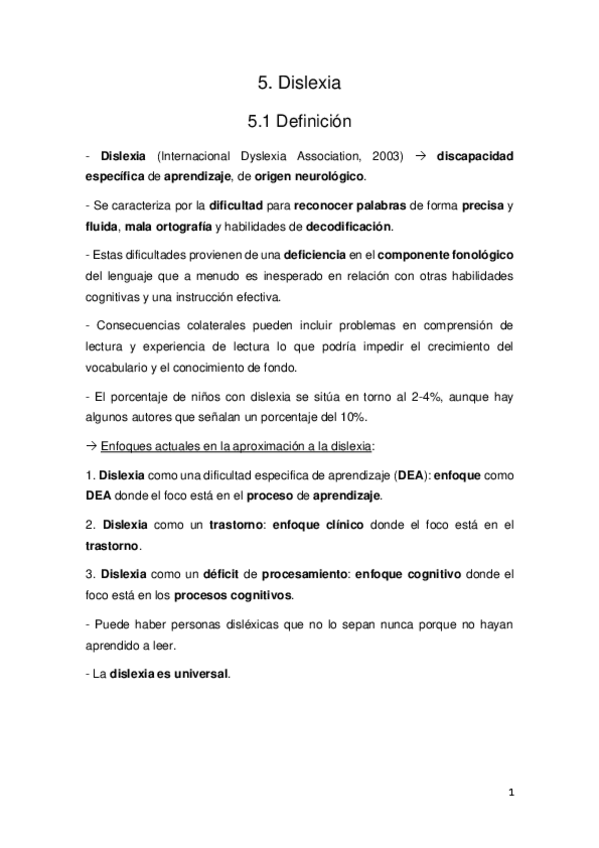 5. Dislexia

5.1 Definición

- Dislexia (Internacional Dyslexia Association, 2003) → discapacidad específica de aprendizaje, de origen neurológico.

- Se caracteriza por la dificultad para reconocer palabras de forma precisa y fluida, mala ortografía y habilidades de decodificación.

- Estas dificultades provienen de una deficiencia en el componente fonológico del lenguaje que a menudo es inesperado en relación con otras habilidades cognitivas y una instrucción efectiva.

- Consecuencias colaterales pueden incluir problemas en comprensión de lectura y experiencia de lectura lo que podría impedir el crecimiento del vocabulario y el conocimiento de fondo.

- El porcentaje de niños con dislexia se sitúa en torno al 2-4%, aunque hay algunos autores que señalan un porcentaje del 10%.

→ Enfoques actuales en la aproximación a la dislexia:

1. Dislexia como una dificultad especifica de aprendizaje (DEA): enfoque como DEA donde el foco está en el proceso de aprendizaje.

2. Dislexia como un trastorno: enfoque clínico donde el foco está en el trastorno.

3. Dislexia como un déficit de procesamiento: enfoque cognitivo donde el foco está en los procesos cognitivos.

- Puede haber personas disléxicas que no lo sepan nunca porque no hayan aprendido a leer.

- La dislexia es universal.

1